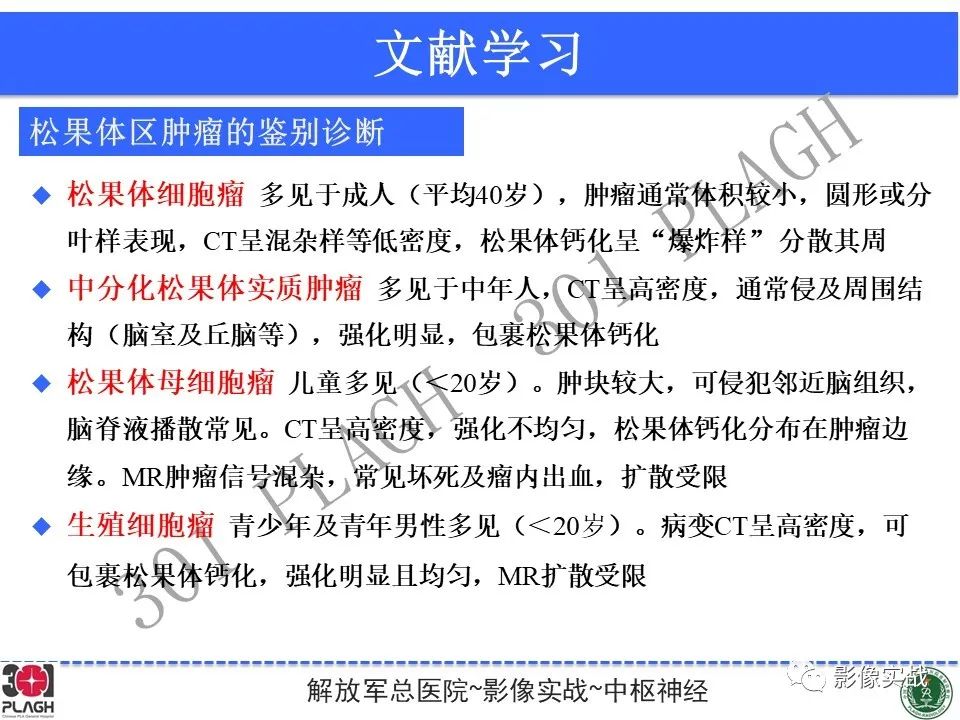 文献学习

松果体区肿瘤的鉴别诊断

◆ 松果体细胞瘤 多见于成人（平均40岁），肿瘤通常体积较小，圆形或分叶样表现，CT呈混杂样等低密度，松果体钙化呈“爆炸样”分散其周

◆ 中分化松果体实质肿瘤 多见于中年人，CT呈高密度，通常侵及周围结构（脑室及丘脑等），强化明显，包裹松果体钙化

◆ 松果体母细胞瘤 儿童多见（<20岁）。肿块较大，可侵犯邻近脑组织，脑脊液播散常见。CT呈高密度，强化不均匀，松果体钙化分布在肿瘤边缘。MR肿瘤信号混杂，常见坏死及瘤内出血，扩散受限

◆ 生殖细胞瘤 青少年及青年男性多见（<20岁）。病变CT呈高密度，可包裹松果体钙化，强化明显且均匀，MR扩散受限

301 PLAGH 301 PLAGH

301 PLAGH Chinese PLA General Hospital

解放军总医院~影像实战~中枢神经

影像实战